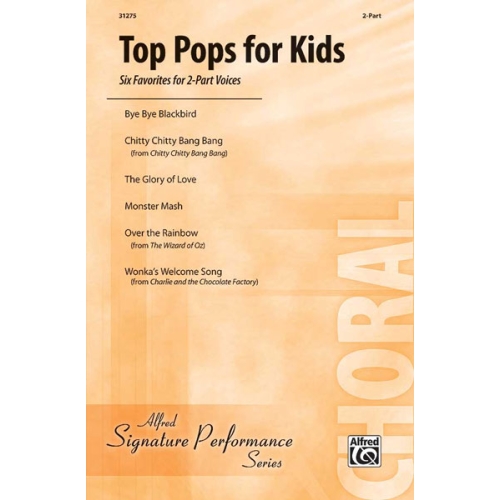 31275

2-Part

Top Pops for Kids

Six Favorites for 2-Part Voices

Bye Bye Blackbird

Chitty Chitty Bang Bang
(from Chitty Chitty Bang Bang)

The Glory of Love

Monster Mash

Over the Rainbow
(from The Wizard of Oz)

Wonka's Welcome Song
(from Charlie and the Chocolate Factory)

CHORAL

Alfred
Signature Performance
Series

Alfred